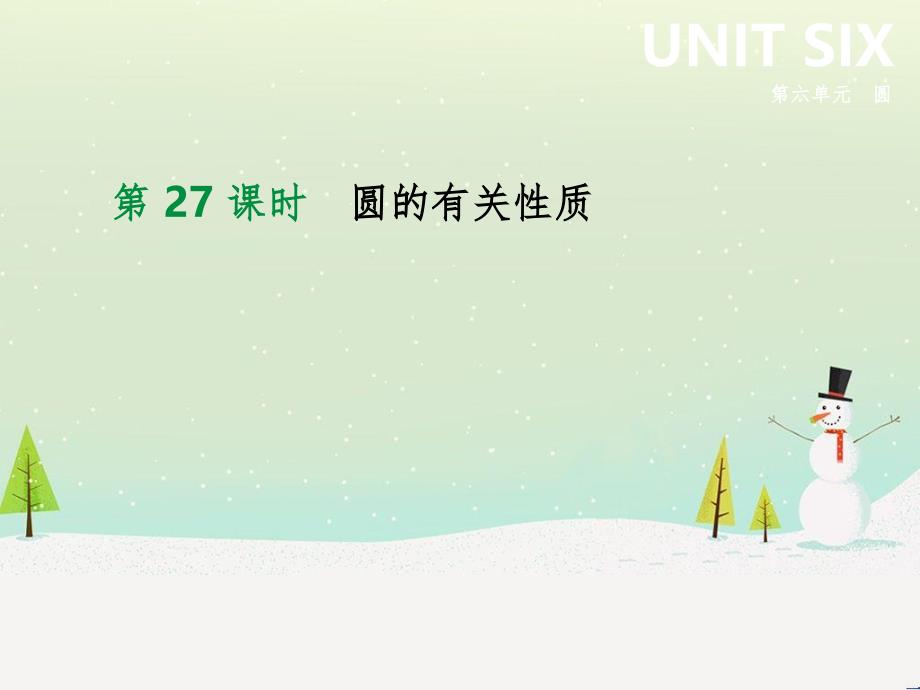 UNIT SIX
第六单元　圆

第 27 课时　圆的有关性质